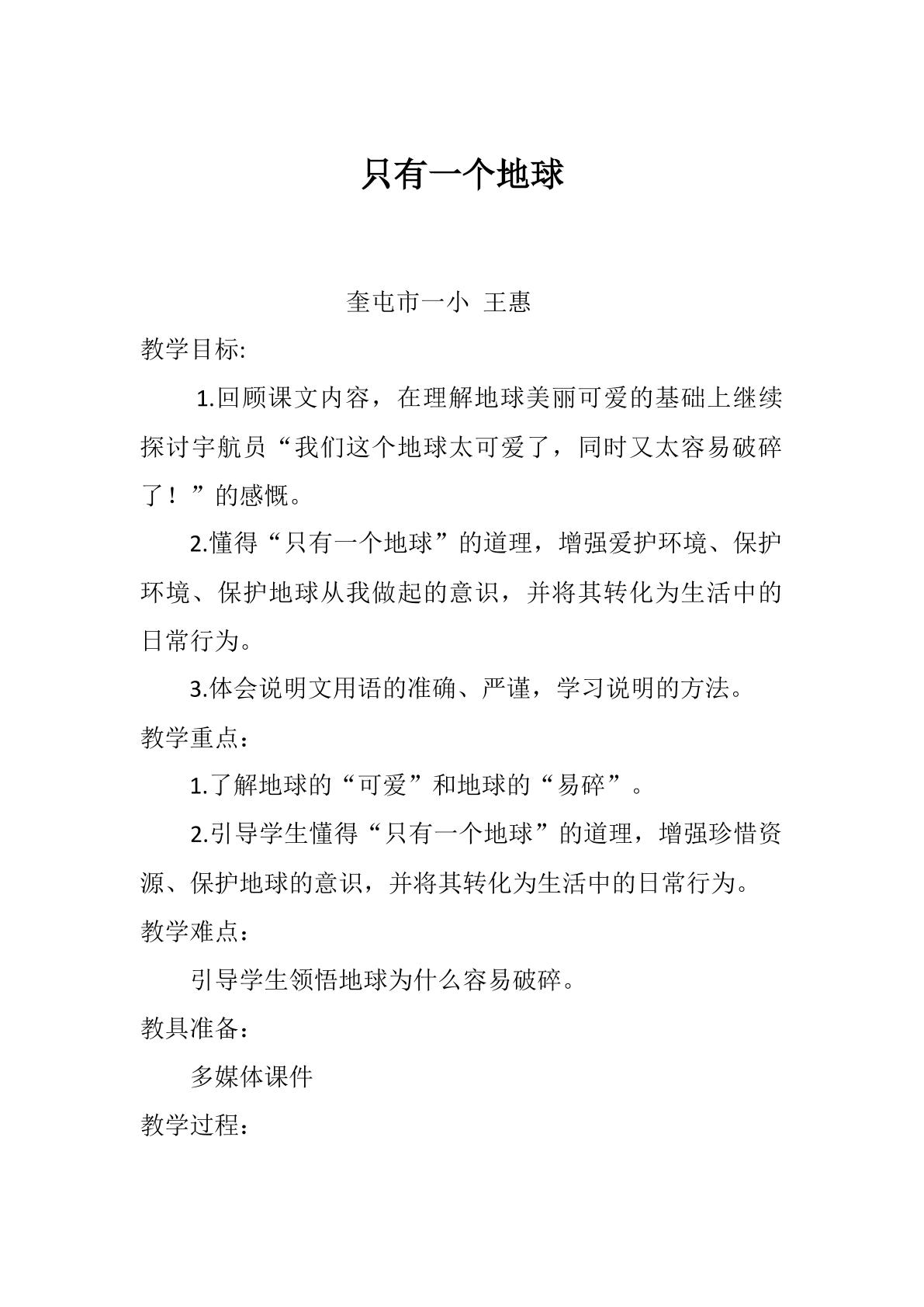 只有一个地球

奎屯市一小 王惠

教学目标:

1.回顾课文内容，在理解地球美丽可爱的基础上继续探讨宇航员“我们这个地球太可爱了，同时又太容易破碎了！”的感慨。

2.懂得“只有一个地球”的道理，增强爱护环境、保护环境、保护地球从我做起的意识，并将其转化为生活中的日常行为。

3.体会说明文用语的准确、严谨，学习说明的方法。

教学重点：

1.了解地球的“可爱”和地球的“易碎”。

2.引导学生懂得“只有一个地球”的道理，增强珍惜资源、保护地球的意识，并将其转化为生活中的日常行为。

教学难点：

引导学生领悟地球为什么容易破碎。

教具准备：

多媒体课件

教学过程：